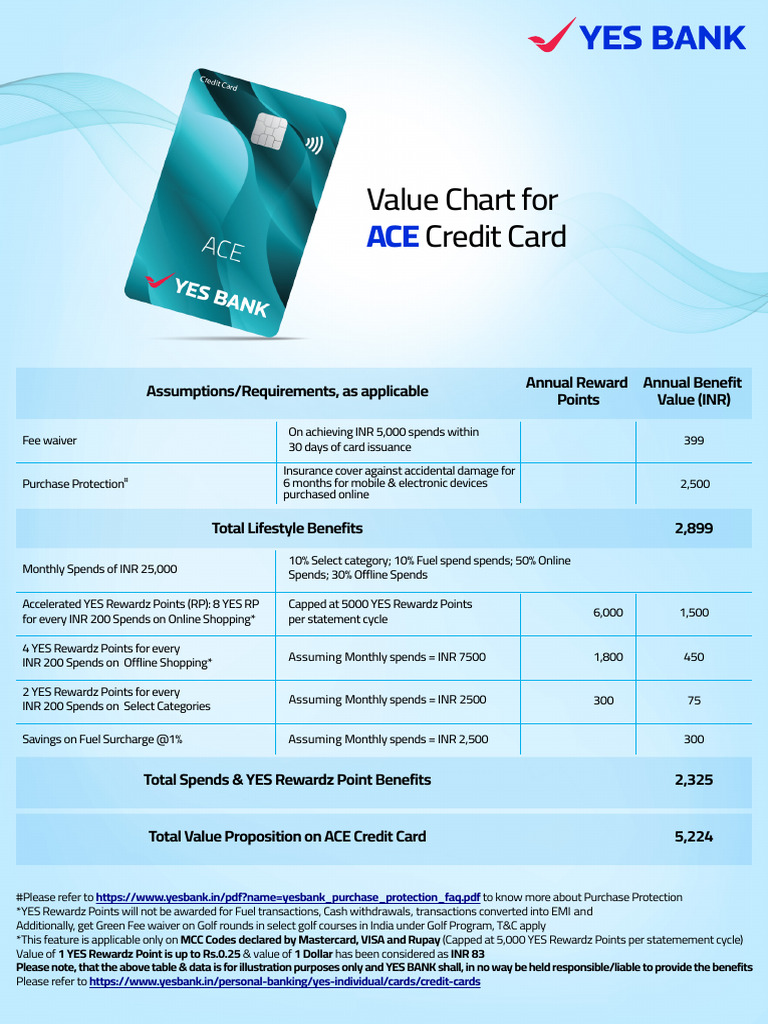 YES BANK

Credit Card
ACE
YES BANK

Value Chart for
ACE Credit Card

| Assumptions/Requirements, as applicable | | Annual Reward Points | Annual Benefit Value (INR) |
|---|---|---|---|
| Fee waiver | On achieving INR 5,000 spends within 30 days of card issuance | | 399 |
| Purchase Protection# | Insurance cover against accidental damage for 6 months for mobile & electronic devices purchased online | | 2,500 |
| Total Lifestyle Benefits | | | 2,899 |
| Monthly Spends of INR 25,000 | 10% Select category; 10% Fuel spend spends; 50% Online Spends; 30% Offline Spends | | |
| Accelerated YES Rewardz Points (RP): 8 YES RP for every INR 200 Spends on Online Shopping* | Capped at 5000 YES Rewardz Points per statement cycle | 6,000 | 1,500 |
| 4 YES Rewardz Points for every INR 200 Spends on Offline Shopping* | Assuming Monthly spends = INR 7500 | 1,800 | 450 |
| 2 YES Rewardz Points for every INR 200 Spends on Select Categories | Assuming Monthly spends = INR 2500 | 300 | 75 |
| Savings on Fuel Surcharge @1% | Assuming Monthly spends = INR 2,500 | | 300 |
| Total Spends & YES Rewardz Point Benefits | | | 2,325 |
| Total Value Proposition on ACE Credit Card | | | 5,224 |

#Please refer to https://www.yesbank.in/pdf?name=yesbank_purchase_protection_faq.pdf to know more about Purchase Protection
*YES Rewardz Points will not be awarded for Fuel transactions, Cash withdrawals, transactions converted into EMI and
Additionally, get Green Fee waiver on Golf rounds in select golf courses in India under Golf Program, T&C apply
*This feature is applicable only on MCC Codes declared by Mastercard, VISA and Rupay (Capped at 5,000 YES Rewardz Points per statemement cycle)
Value of 1 YES Rewardz Point is up to Rs.0.25 & value of 1 Dollar has been considered as INR 83
Please note, that the above table & data is for illustration purposes only and YES BANK shall, in no way be held responsible/liable to provide the benefits
Please refer to https://www.yesbank.in/personal-banking/yes-individual/cards/credit-cards